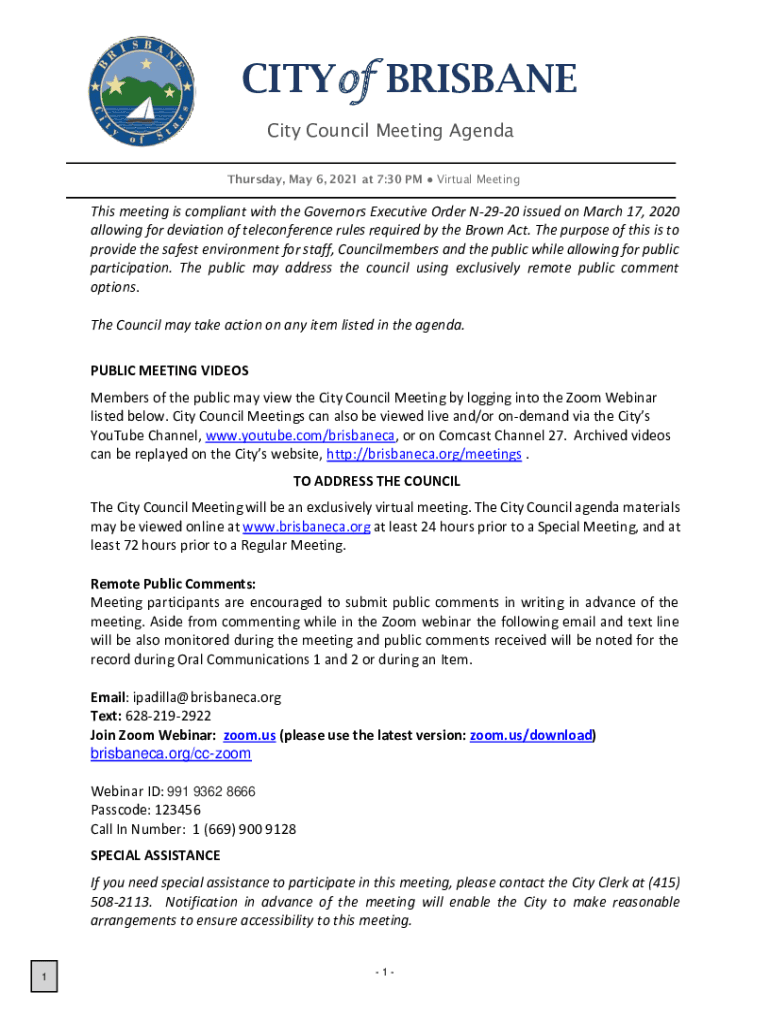 BRISBANE
City of Stars

CITY of BRISBANE

City Council Meeting Agenda

Thursday, May 6, 2021 at 7:30 PM ● Virtual Meeting

This meeting is compliant with the Governors Executive Order N-29-20 issued on March 17, 2020 allowing for deviation of teleconference rules required by the Brown Act. The purpose of this is to provide the safest environment for staff, Councilmembers and the public while allowing for public participation. The public may address the council using exclusively remote public comment options.

The Council may take action on any item listed in the agenda.

PUBLIC MEETING VIDEOS

Members of the public may view the City Council Meeting by logging into the Zoom Webinar listed below. City Council Meetings can also be viewed live and/or on-demand via the City's YouTube Channel, www.youtube.com/brisbaneca, or on Comcast Channel 27. Archived videos can be replayed on the City's website, http://brisbaneca.org/meetings .

TO ADDRESS THE COUNCIL

The City Council Meeting will be an exclusively virtual meeting. The City Council agenda materials may be viewed online at www.brisbaneca.org at least 24 hours prior to a Special Meeting, and at least 72 hours prior to a Regular Meeting.

Remote Public Comments:
Meeting participants are encouraged to submit public comments in writing in advance of the meeting. Aside from commenting while in the Zoom webinar the following email and text line will be also monitored during the meeting and public comments received will be noted for the record during Oral Communications 1 and 2 or during an Item.

Email: ipadilla@brisbaneca.org
Text: 628-219-2922
Join Zoom Webinar: zoom.us (please use the latest version: zoom.us/download)
brisbaneca.org/cc-zoom

Webinar ID: 991 9362 8666
Passcode: 123456
Call In Number: 1 (669) 900 9128

SPECIAL ASSISTANCE

If you need special assistance to participate in this meeting, please contact the City Clerk at (415) 508-2113. Notification in advance of the meeting will enable the City to make reasonable arrangements to ensure accessibility to this meeting.

1

- 1 -